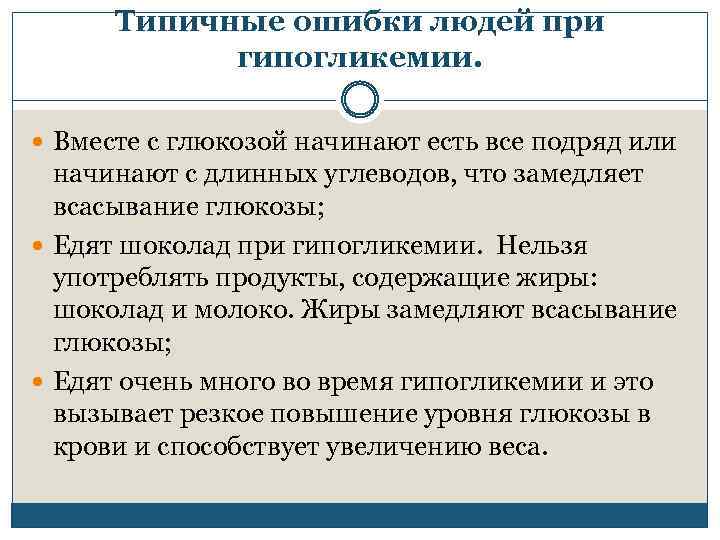 Типичные ошибки людей при гипогликемии.

Вместе с глюкозой начинают есть все подряд или начинают с длинных углеводов, что замедляет всасывание глюкозы;

Едят шоколад при гипогликемии. Нельзя употреблять продукты, содержащие жиры: шоколад и молоко. Жиры замедляют всасывание глюкозы;

Едят очень много во время гипогликемии и это вызывает резкое повышение уровня глюкозы в крови и способствует увеличению веса.